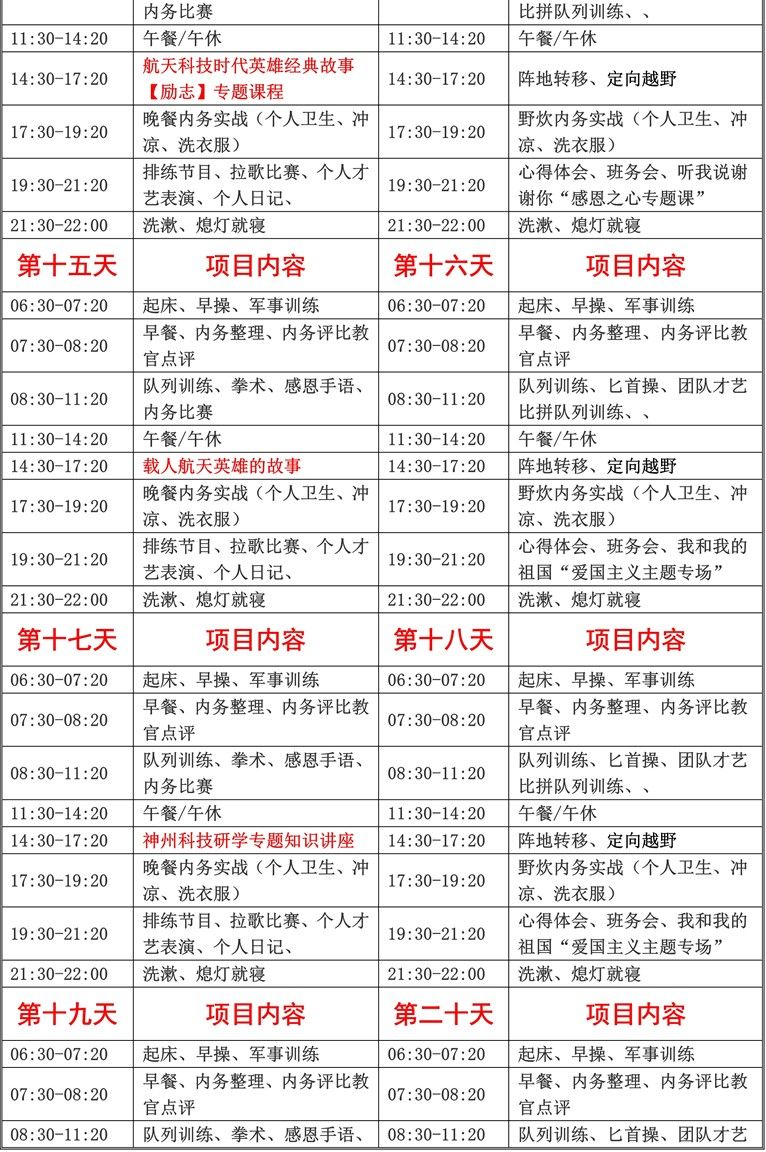 |  | 内务比赛 |  | 比拼队列训练、、 |
|---|---|---|---|
| 11:30-14:20 | 午餐/午休 | 11:30-14:20 | 午餐/午休 |
| 14:30-17:20 | 航天科技时代英雄经典故事【励志】专题课程 | 14:30-17:20 | 阵地转移、定向越野 |
| 17:30-19:20 | 晚餐内务实战（个人卫生、冲凉、洗衣服） | 17:30-19:20 | 野炊内务实战（个人卫生、冲凉、洗衣服） |
| 19:30-21:20 | 排练节目、拉歌比赛、个人才艺表演、个人日记、 | 19:30-21:20 | 心得体会、班务会、听我说谢谢你“感恩之心专题课” |
| 21:30-22:00 | 洗漱、熄灯就寝 | 21:30-22:00 | 洗漱、熄灯就寝 |
| 第十五天 | 项目内容 | 第十六天 | 项目内容 |
| 06:30-07:20 | 起床、早操、军事训练 | 06:30-07:20 | 起床、早操、军事训练 |
| 07:30-08:20 | 早餐、内务整理、内务评比教官点评 | 07:30-08:20 | 早餐、内务整理、内务评比教官点评 |
| 08:30-11:20 | 队列训练、拳术、感恩手语、内务比赛 | 08:30-11:20 | 队列训练、匕首操、团队才艺比拼队列训练、、 |
| 11:30-14:20 | 午餐/午休 | 11:30-14:20 | 午餐/午休 |
| 14:30-17:20 | 载人航天英雄的故事 | 14:30-17:20 | 阵地转移、定向越野 |
| 17:30-19:20 | 晚餐内务实战（个人卫生、冲凉、洗衣服） | 17:30-19:20 | 野炊内务实战（个人卫生、冲凉、洗衣服） |
| 19:30-21:20 | 排练节目、拉歌比赛、个人才艺表演、个人日记、 | 19:30-21:20 | 心得体会、班务会、我和我的祖国“爱国主义主题专场” |
| 21:30-22:00 | 洗漱、熄灯就寝 | 21:30-22:00 | 洗漱、熄灯就寝 |
| 第十七天 | 项目内容 | 第十八天 | 项目内容 |
| 06:30-07:20 | 起床、早操、军事训练 | 06:30-07:20 | 起床、早操、军事训练 |
| 07:30-08:20 | 早餐、内务整理、内务评比教官点评 | 07:30-08:20 | 早餐、内务整理、内务评比教官点评 |
| 08:30-11:20 | 队列训练、拳术、感恩手语、内务比赛 | 08:30-11:20 | 队列训练、匕首操、团队才艺比拼队列训练、、 |
| 11:30-14:20 | 午餐/午休 | 11:30-14:20 | 午餐/午休 |
| 14:30-17:20 | 神州科技研学专题知识讲座 | 14:30-17:20 | 阵地转移、定向越野 |
| 17:30-19:20 | 晚餐内务实战（个人卫生、冲凉、洗衣服） | 17:30-19:20 | 野炊内务实战（个人卫生、冲凉、洗衣服） |
| 19:30-21:20 | 排练节目、拉歌比赛、个人才艺表演、个人日记、 | 19:30-21:20 | 心得体会、班务会、我和我的祖国“爱国主义主题专场” |
| 21:30-22:00 | 洗漱、熄灯就寝 | 21:30-22:00 | 洗漱、熄灯就寝 |
| 第十九天 | 项目内容 | 第二十天 | 项目内容 |
| 06:30-07:20 | 起床、早操、军事训练 | 06:30-07:20 | 起床、早操、军事训练 |
| 07:30-08:20 | 早餐、内务整理、内务评比教官点评 | 07:30-08:20 | 早餐、内务整理、内务评比教官点评 |
| 08:30-11:20 | 队列训练、拳术、感恩手语、 | 08:30-11:20 | 队列训练、匕首操、团队才艺 |